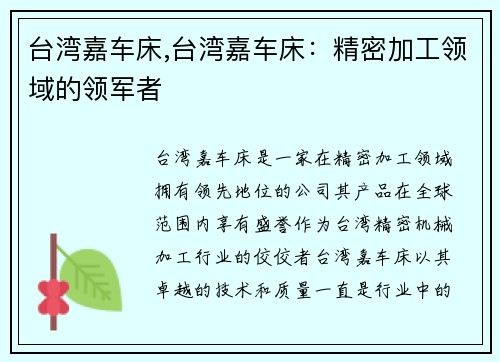 台湾嘉车床,台湾嘉车床：精密加工领域的领军者

台湾嘉车床是一家在精密加工领域拥有领先地位的公司其产品在全球范围内享有盛誉作为台湾精密机械加工行业的佼佼者台湾嘉车床以其卓越的技术和质量一直是行业中的